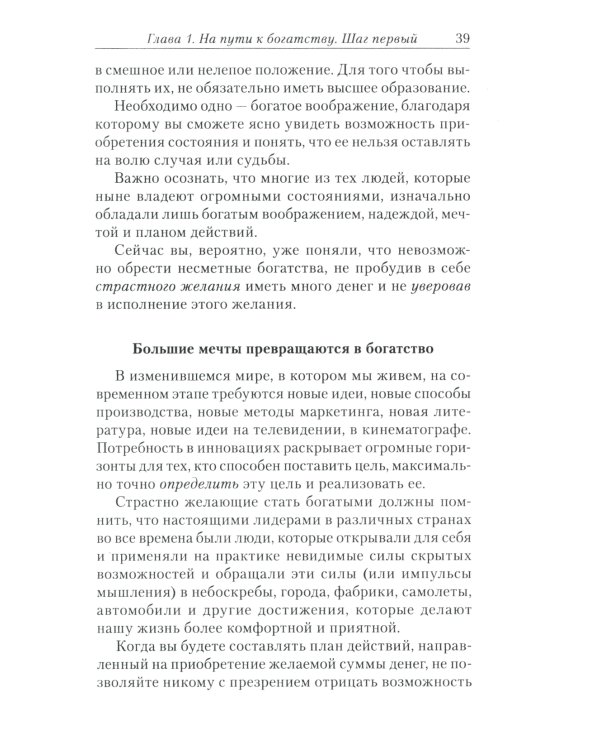 Глава 1. На пути к богатству. Шаг первый 39

в смешное или нелепое положение. Для того чтобы выполнять их, не обязательно иметь высшее образование.

Необходимо одно — богатое воображение, благодаря которому вы сможете ясно увидеть возможность приобретения состояния и понять, что ее нельзя оставлять на волю случая или судьбы.

Важно осознать, что многие из тех людей, которые ныне владеют огромными состояниями, изначально обладали лишь богатым воображением, надеждой, мечтой и планом действий.

Сейчас вы, вероятно, уже поняли, что невозможно обрести несметные богатства, не пробудив в себе страстного желания иметь много денег и не уверовав в исполнение этого желания.

Большие мечты превращаются в богатство

В изменившемся мире, в котором мы живем, на современном этапе требуются новые идеи, новые способы производства, новые методы маркетинга, новая литература, новые идеи на телевидении, в кинематографе. Потребность в инновациях раскрывает огромные горизонты для тех, кто способен поставить цель, максимально точно определить эту цель и реализовать ее.

Страстно желающие стать богатыми должны помнить, что настоящими лидерами в различных странах во все времена были люди, которые открывали для себя и применяли на практике невидимые силы скрытых возможностей и обращали эти силы (или импульсы мышления) в небоскребы, города, фабрики, самолеты, автомобили и другие достижения, которые делают нашу жизнь более комфортной и приятной.

Когда вы будете составлять план действий, направленный на приобретение желаемой суммы денег, не позволяйте никому с презрением отрицать возможность